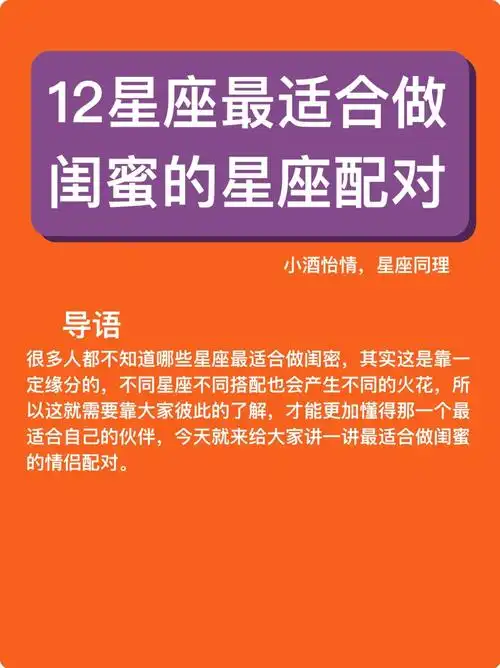 12星座最适合做闺蜜的星座配对

小酒怡情，星座同理

导语

很多人都不知道哪些星座最适合做闺密，其实这是靠一定缘分的，不同星座不同搭配也会产生不同的火花，所以这就需要靠大家彼此的了解，才能更加懂得那一个最适合自己的伙伴，今天就来给大家讲一讲最适合做闺蜜的情侣配对。